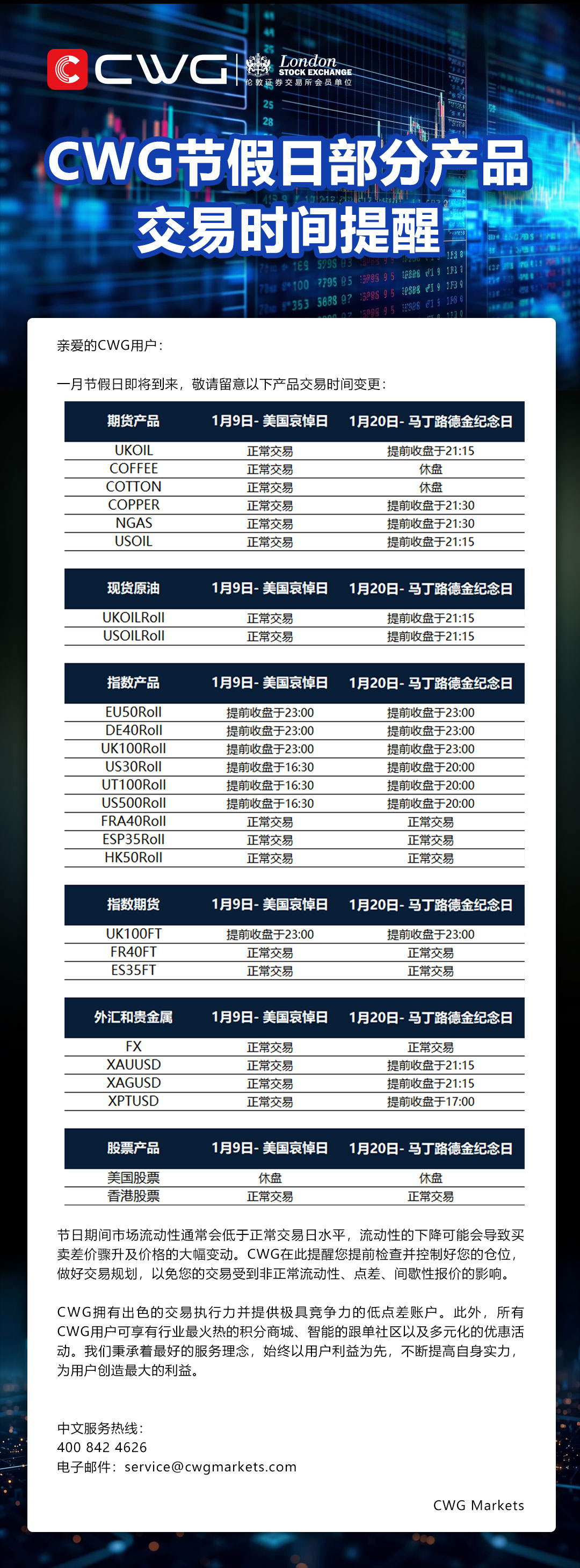 CWG

London STOCK EXCHANGE 伦敦证券交易所会员单位

CWG节假日部分产品交易时间提醒

亲爱的CWG用户：

一月节假日即将到来，敬请留意以下产品交易时间变更：

| 期货产品 | 1月9日- 美国哀悼日 | 1月20日- 马丁路德金纪念日 |
|---|---|---|
| UKOIL | 正常交易 | 提前收盘于21:15 |
| COFFEE | 正常交易 | 休盘 |
| COTTON | 正常交易 | 休盘 |
| COPPER | 正常交易 | 提前收盘于21:30 |
| NGAS | 正常交易 | 提前收盘于21:30 |
| USOIL | 正常交易 | 提前收盘于21:15 |

| 现货原油 | 1月9日- 美国哀悼日 | 1月20日- 马丁路德金纪念日 |
|---|---|---|
| UKOILRoll | 正常交易 | 提前收盘于21:15 |
| USOILRoll | 正常交易 | 提前收盘于21:15 |

| 指数产品 | 1月9日- 美国哀悼日 | 1月20日- 马丁路德金纪念日 |
|---|---|---|
| EU50Roll | 提前收盘于23:00 | 提前收盘于23:00 |
| DE40Roll | 提前收盘于23:00 | 提前收盘于23:00 |
| UK100Roll | 提前收盘于23:00 | 提前收盘于23:00 |
| US30Roll | 提前收盘于16:30 | 提前收盘于20:00 |
| UT100Roll | 提前收盘于16:30 | 提前收盘于20:00 |
| US500Roll | 提前收盘于16:30 | 提前收盘于20:00 |
| FRA40Roll | 正常交易 | 正常交易 |
| ESP35Roll | 正常交易 | 正常交易 |
| HK50Roll | 正常交易 | 正常交易 |

| 指数期货 | 1月9日- 美国哀悼日 | 1月20日- 马丁路德金纪念日 |
|---|---|---|
| UK100FT | 提前收盘于23:00 | 提前收盘于23:00 |
| FR40FT | 正常交易 | 正常交易 |
| ES35FT | 正常交易 | 正常交易 |

| 外汇和贵金属 | 1月9日- 美国哀悼日 | 1月20日- 马丁路德金纪念日 |
|---|---|---|
| FX | 正常交易 | 正常交易 |
| XAUUSD | 正常交易 | 提前收盘于21:15 |
| XAGUSD | 正常交易 | 提前收盘于21:15 |
| XPTUSD | 正常交易 | 提前收盘于17:00 |

| 股票产品 | 1月9日- 美国哀悼日 | 1月20日- 马丁路德金纪念日 |
|---|---|---|
| 美国股票 | 休盘 | 休盘 |
| 香港股票 | 正常交易 | 正常交易 |

节日期间市场流动性通常会低于正常交易日水平，流动性的下降可能会导致买卖差价骤升及价格的大幅变动。CWG在此提醒您提前检查并控制好您的仓位，做好交易规划，以免您的交易受到非正常流动性、点差、间歇性报价的影响。

CWG拥有出色的交易执行力并提供极具竞争力的低点差账户。此外，所有CWG用户可享有行业最火热的积分商城、智能的跟单社区以及多元化的优惠活动。我们秉承着最好的服务理念，始终以用户利益为先，不断提高自身实力，为用户创造最大的利益。

中文服务热线：
400 842 4626
电子邮件：service@cwgmarkets.com

CWG Markets